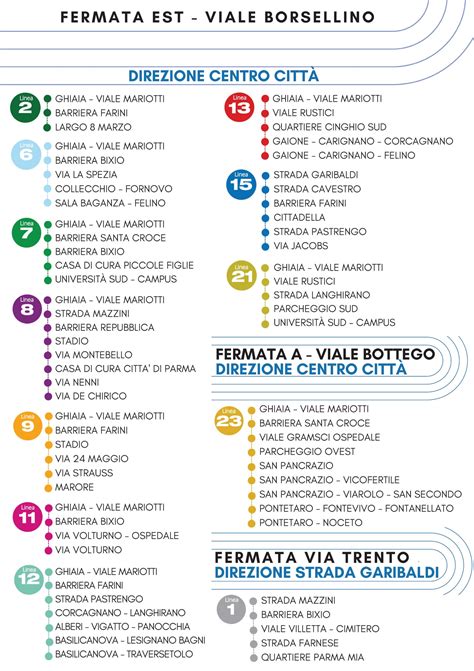 FERMATA EST - VIALE BORSELLINO

DIREZIONE CENTRO CITTÀ

Linea 2
GHIAIA - VIALE MARIOTTI
BARRIERA FARINI
LARGO 8 MARZO

Linea 6
GHIAIA - VIALE MARIOTTI
BARRIERA BIXIO
VIA LA SPEZIA
COLLECCHIO - FORNOVO
SALA BAGANZA - FELINO

Linea 7
GHIAIA - VIALE MARIOTTI
BARRIERA SANTA CROCE
BARRIERA BIXIO
CASA DI CURA PICCOLE FIGLIE
UNIVERSITÀ SUD - CAMPUS

Linea 8
GHIAIA - VIALE MARIOTTI
STRADA MAZZINI
BARRIERA REPUBBLICA
STADIO
VIA MONTEBELLO
CASA DI CURA CITTA' DI PARMA
VIA NENNI
VIA DE CHIRICO

Linea 9
GHIAIA - VIALE MARIOTTI
BARRIERA FARINI
STADIO
VIA 24 MAGGIO
VIA STRAUSS
MARORE

Linea 11
GHIAIA - VIALE MARIOTTI
BARRIERA BIXIO
VIA VOLTURNO - OSPEDALE
VIA VOLTURNO

Linea 12
GHIAIA - VIALE MARIOTTI
BARRIERA FARINI
STRADA PASTRENGO
CORCAGNANO - LANGHIRANO
ALBERI - VIGATTO - PANOCCHIA
BASILICANOVA - LESIGNANO BAGNI
BASILICANOVA - TRAVERSETOLO

Linea 13
GHIAIA - VIALE MARIOTTI
VIALE RUSTICI
QUARTIERE CINGHIO SUD
GAIONE - CARIGNANO - CORCAGNANO
GAIONE - CARIGNANO - FELINO

Linea 15
STRADA GARIBALDI
STRADA CAVESTRO
BARRIERA FARINI
CITTADELLA
STRADA PASTRENGO
VIA JACOBS

Linea 21
GHIAIA - VIALE MARIOTTI
VIALE RUSTICI
STRADA LANGHIRANO
PARCHEGGIO SUD
UNIVERSITÀ SUD - CAMPUS

FERMATA A - VIALE BOTTEGO
DIREZIONE CENTRO CITTÀ

Linea 23
GHIAIA - VIALE MARIOTTI
BARRIERA SANTA CROCE
VIALE GRAMSCI OSPEDALE
PARCHEGGIO OVEST
SAN PANCRAZIO
SAN PANCRAZIO - VICOFERTILE
SAN PANCRAZIO - VIAROLO - SAN SECONDO
PONTETARO - FONTEVIVO - FONTANELLATO
PONTETARO - NOCETO

FERMATA VIA TRENTO
DIREZIONE STRADA GARIBALDI

Linea 1
STRADA MAZZINI
BARRIERA BIXIO
VIALE VILLETTA - CIMITERO
STRADA FARNESE
QUARTIERE PARMA MIA